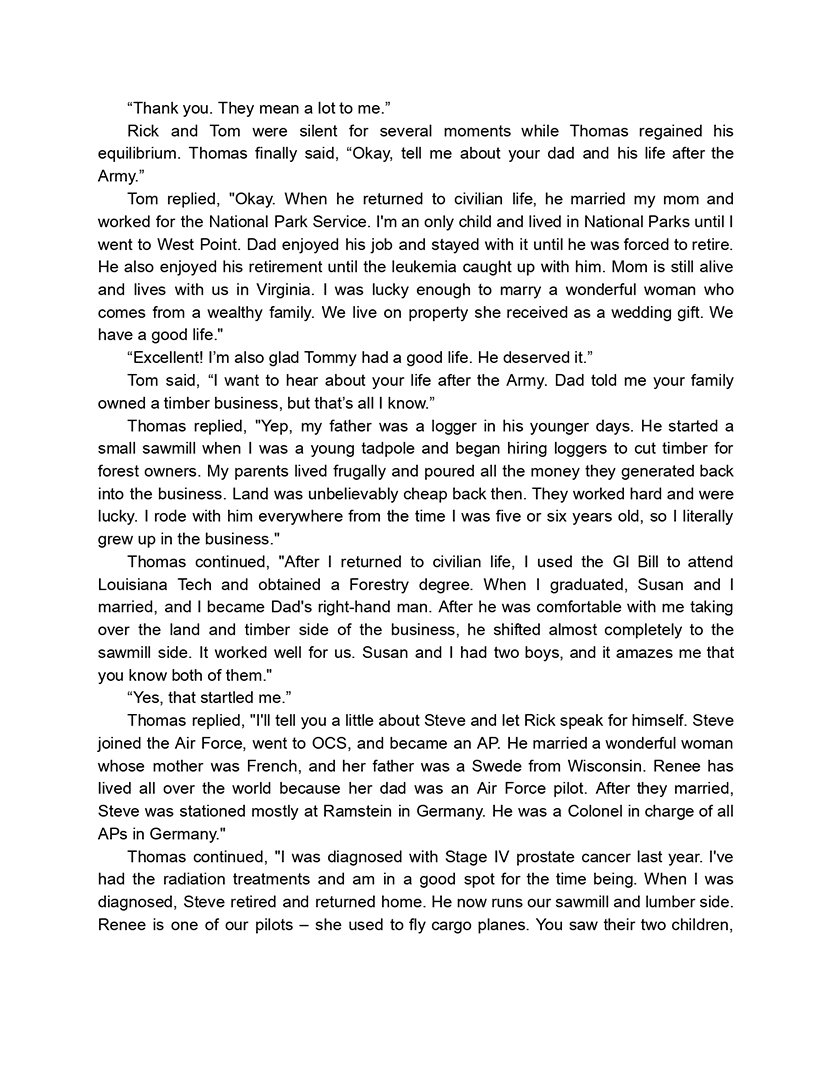 “Thank you. They mean a lot to me.”

Rick and Tom were silent for several moments while Thomas regained his equilibrium. Thomas finally said, “Okay, tell me about your dad and his life after the Army.”

Tom replied, "Okay. When he returned to civilian life, he married my mom and worked for the National Park Service. I'm an only child and lived in National Parks until I went to West Point. Dad enjoyed his job and stayed with it until he was forced to retire. He also enjoyed his retirement until the leukemia caught up with him. Mom is still alive and lives with us in Virginia. I was lucky enough to marry a wonderful woman who comes from a wealthy family. We live on property she received as a wedding gift. We have a good life."

“Excellent! I’m also glad Tommy had a good life. He deserved it.”

Tom said, “I want to hear about your life after the Army. Dad told me your family owned a timber business, but that’s all I know.”

Thomas replied, "Yep, my father was a logger in his younger days. He started a small sawmill when I was a young tadpole and began hiring loggers to cut timber for forest owners. My parents lived frugally and poured all the money they generated back into the business. Land was unbelievably cheap back then. They worked hard and were lucky. I rode with him everywhere from the time I was five or six years old, so I literally grew up in the business."

Thomas continued, "After I returned to civilian life, I used the GI Bill to attend Louisiana Tech and obtained a Forestry degree. When I graduated, Susan and I married, and I became Dad's right-hand man. After he was comfortable with me taking over the land and timber side of the business, he shifted almost completely to the sawmill side. It worked well for us. Susan and I had two boys, and it amazes me that you know both of them."

“Yes, that startled me.”

Thomas replied, "I'll tell you a little about Steve and let Rick speak for himself. Steve joined the Air Force, went to OCS, and became an AP. He married a wonderful woman whose mother was French, and her father was a Swede from Wisconsin. Renee has lived all over the world because her dad was an Air Force pilot. After they married, Steve was stationed mostly at Ramstein in Germany. He was a Colonel in charge of all APs in Germany."

Thomas continued, "I was diagnosed with Stage IV prostate cancer last year. I've had the radiation treatments and am in a good spot for the time being. When I was diagnosed, Steve retired and returned home. He now runs our sawmill and lumber side. Renee is one of our pilots – she used to fly cargo planes. You saw their two children,